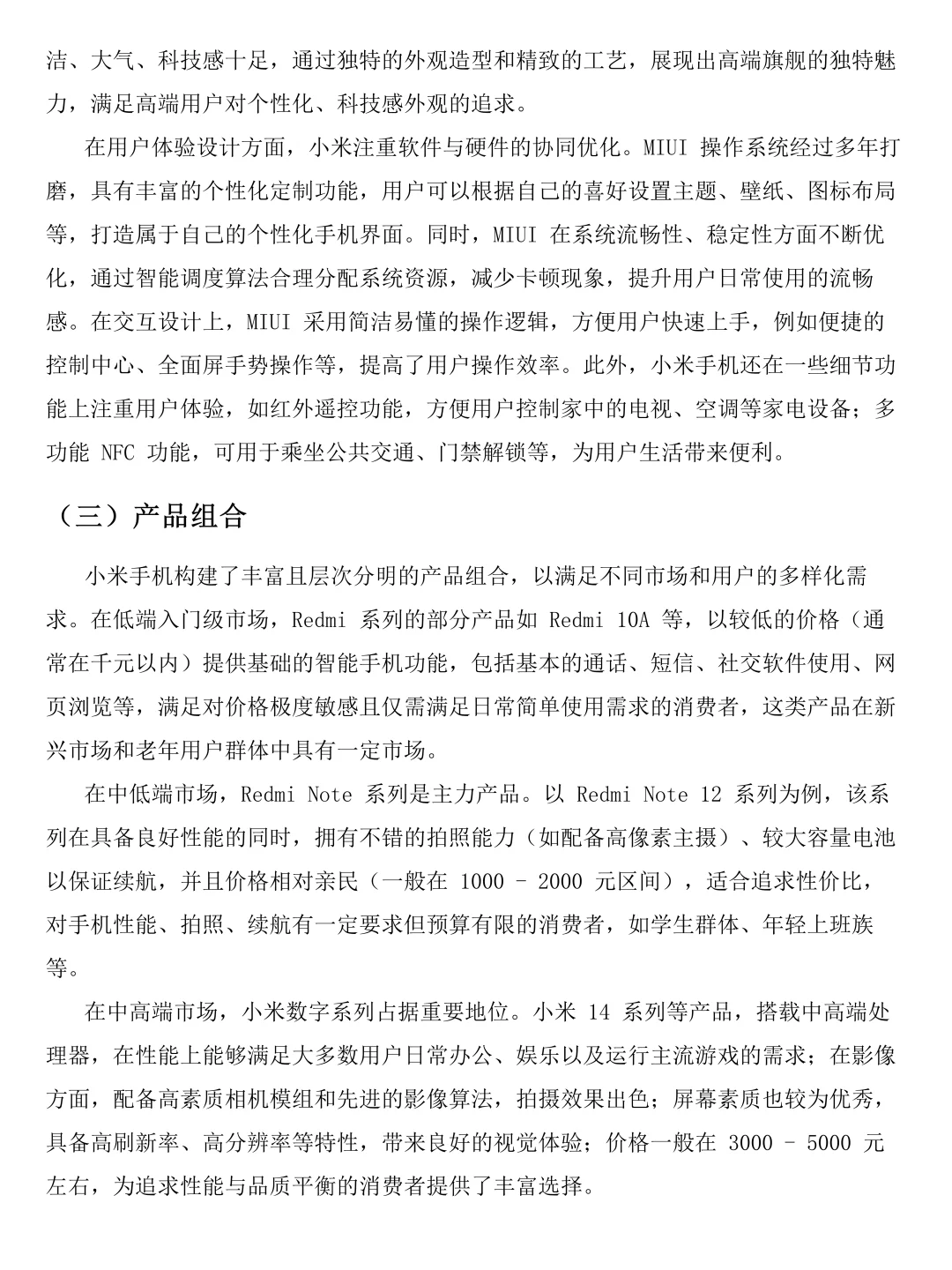 洁、大气、科技感十足，通过独特的外观造型和精致的工艺，展现出高端旗舰的独特魅力，满足高端用户对个性化、科技感外观的追求。

在用户体验设计方面，小米注重软件与硬件的协同优化。MIUI 操作系统经过多年打磨，具有丰富的个性化定制功能，用户可以根据自己的喜好设置主题、壁纸、图标布局等，打造属于自己的个性化手机界面。同时，MIUI 在系统流畅性、稳定性方面不断优化，通过智能调度算法合理分配系统资源，减少卡顿现象，提升用户日常使用的流畅感。在交互设计上，MIUI 采用简洁易懂的操作逻辑，方便用户快速上手，例如便捷的控制中心、全面屏手势操作等，提高了用户操作效率。此外，小米手机还在一些细节功能上注重用户体验，如红外遥控功能，方便用户控制家中的电视、空调等家电设备；多功能 NFC 功能，可用于乘坐公共交通、门禁解锁等，为用户生活带来便利。

（三）产品组合

小米手机构建了丰富且层次分明的产品组合，以满足不同市场和用户的多样化需求。在低端入门级市场，Redmi 系列的部分产品如 Redmi 10A 等，以较低的价格（通常在千元以内）提供基础的智能手机功能，包括基本的通话、短信、社交软件使用、网页浏览等，满足对价格极度敏感且仅需满足日常简单使用需求的消费者，这类产品在新兴市场和老年用户群体中具有一定市场。

在中低端市场，Redmi Note 系列是主力产品。以 Redmi Note 12 系列为例，该系列在具备良好性能的同时，拥有不错的拍照能力（如配备高像素主摄）、较大容量电池以保证续航，并且价格相对亲民（一般在 1000 - 2000 元区间），适合追求性价比，对手机性能、拍照、续航有一定要求但预算有限的消费者，如学生群体、年轻上班族等。

在中高端市场，小米数字系列占据重要地位。小米 14 系列等产品，搭载中高端处理器，在性能上能够满足大多数用户日常办公、娱乐以及运行主流游戏的需求；在影像方面，配备高素质相机模组和先进的影像算法，拍摄效果出色；屏幕素质也较为优秀，具备高刷新率、高分辨率等特性，带来良好的视觉体验；价格一般在 3000 - 5000 元左右，为追求性能与品质平衡的消费者提供了丰富选择。